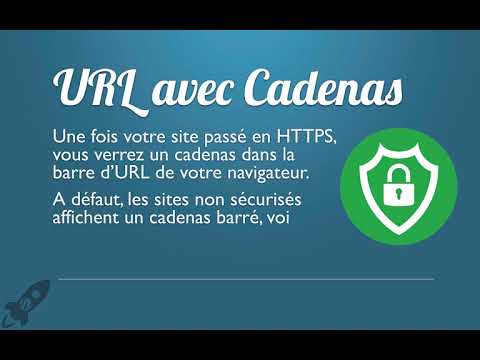 URL avec Cadenas

Une fois votre site passé en HTTPS, vous verrez un cadenas dans la barre d'URL de votre navigateur.

A défaut, les sites non sécurisés affichent un cadenas barré, voi